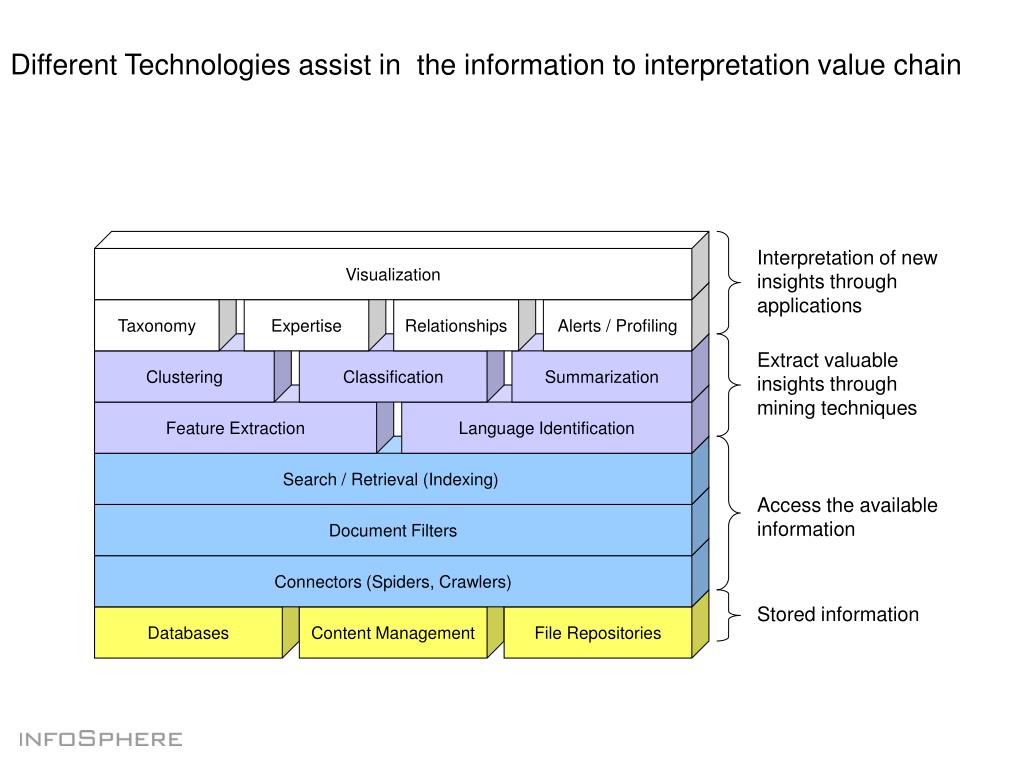 Different Technologies assist in the information to interpretation value chain

Visualization

Taxonomy
Expertise
Relationships
Alerts / Profiling

Clustering
Classification
Summarization

Feature Extraction
Language Identification

Search / Retrieval (Indexing)

Document Filters

Connectors (Spiders, Crawlers)

Databases
Content Management
File Repositories

Interpretation of new insights through applications

Extract valuable insights through mining techniques

Access the available information

Stored information

INFOSPHERE